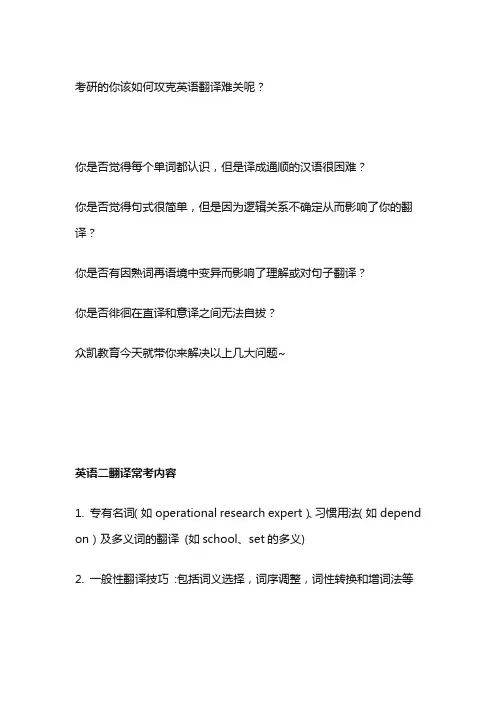 考研的你该如何攻克英语翻译难关呢？

你是否觉得每个单词都认识，但是译成通顺的汉语很困难？

你是否觉得句式很简单，但是因为逻辑关系不确定从而影响了你的翻译？

你是否有因熟词再语境中变异而影响了理解或对句子翻译？

你是否徘徊在直译和意译之间无法自拔？

众凯教育今天就带你来解决以上几大问题~

英语二翻译常考内容

1. 专有名词( 如 operational research expert )、习惯用法( 如 depend on ) 及多义词的翻译 (如 school、set 的多义)

2. 一般性翻译技巧 :包括词义选择，词序调整，词性转换和增词法等